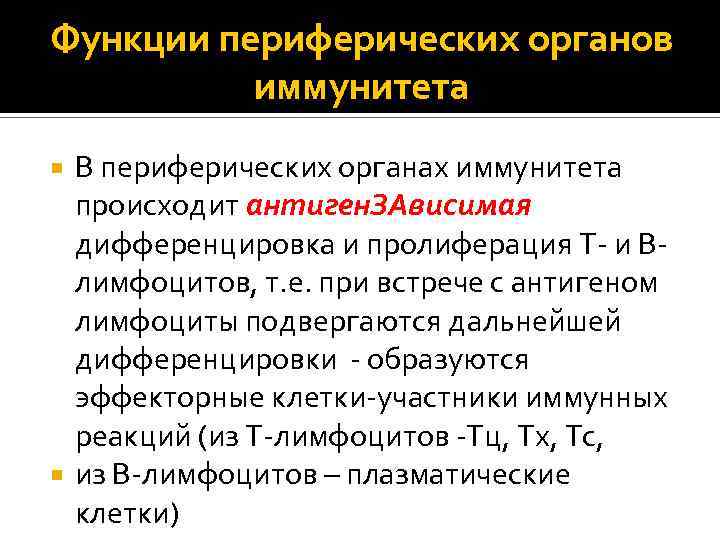 Функции периферических органов иммунитета

В периферических органах иммунитета происходит антигенЗАвисимая дифференцировка и пролиферация Т- и В-лимфоцитов, т.е. при встрече с антигеном лимфоциты подвергаются дальнейшей дифференцировки - образуются эффекторные клетки-участники иммунных реакций (из Т-лимфоцитов -Тц, Тх, Тс,

из В-лимфоцитов – плазматические клетки)